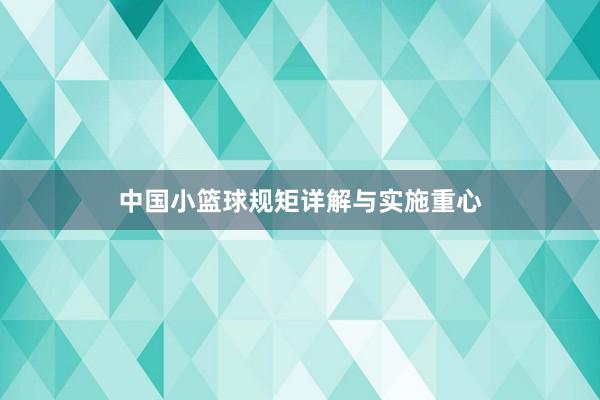 中国小篮球规矩详解与实施重心